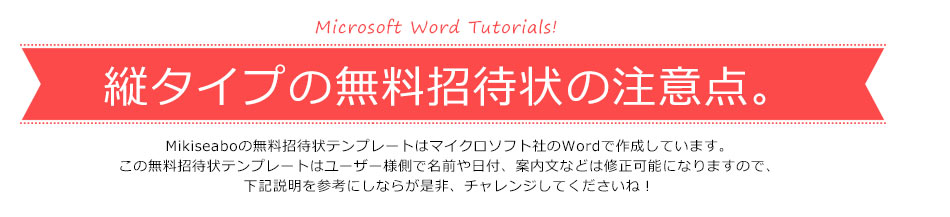 Microsoft Word Tutorials!

縦タイプの無料招待状の注意点。

Mikiseaboの無料招待状テンプレートはマイクロソフト社のWordで作成しています。
この無料招待状テンプレートはユーザー様側で名前や日付、案内文などは修正可能になりますので、
下記説明を参考にしながら是非、チャレンジしてくださいね！